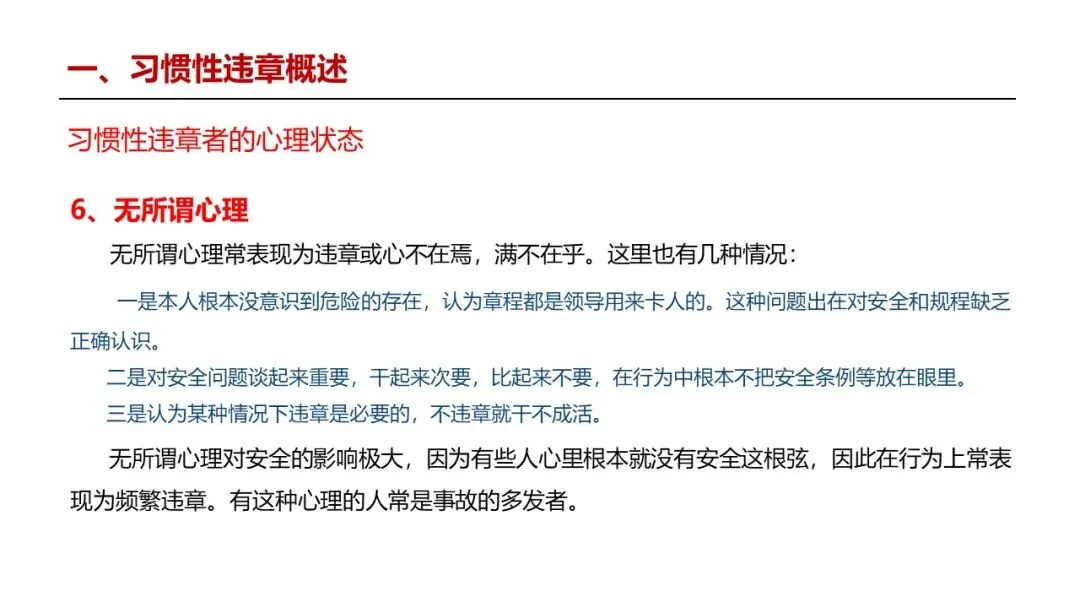 一、习惯性违章概述

习惯性违章者的心理状态

6、无所谓心理

无所谓心理常表现为违章或心不在焉，满不在乎。这里也有几种情况：

一是本人根本没意识到危险的存在，认为章程都是领导用来卡人的。这种问题出在对安全和规程缺乏正确认识。

二是对安全问题谈起来重要，干起来次要，比起来不要，在行为中根本不把安全条例等放在眼里。

三是认为某种情况下违章是必要的，不违章就干不成活。

无所谓心理对安全的影响极大，因为有些人心里根本就没有安全这根弦，因此在行为上常表现为频繁违章。有这种心理的人常是事故的多发者。